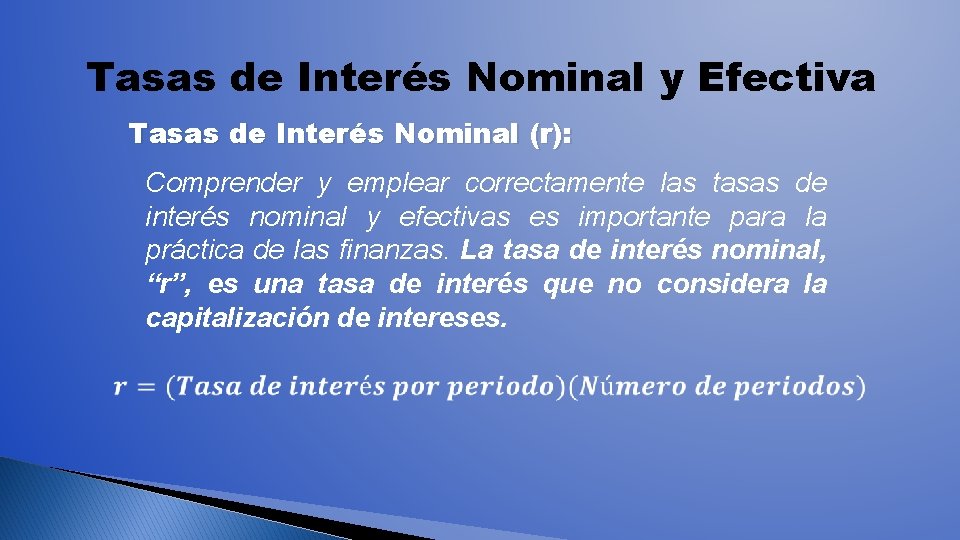 Tasas de Interés Nominal y Efectiva

Tasas de Interés Nominal (r):

Comprender y emplear correctamente las tasas de interés nominal y efectivas es importante para la práctica de las finanzas. La tasa de interés nominal, “r”, es una tasa de interés que no considera la capitalización de intereses.

$r = (Tasa\ de\ interés\ por\ periodo)(Número\ de\ periodos)$